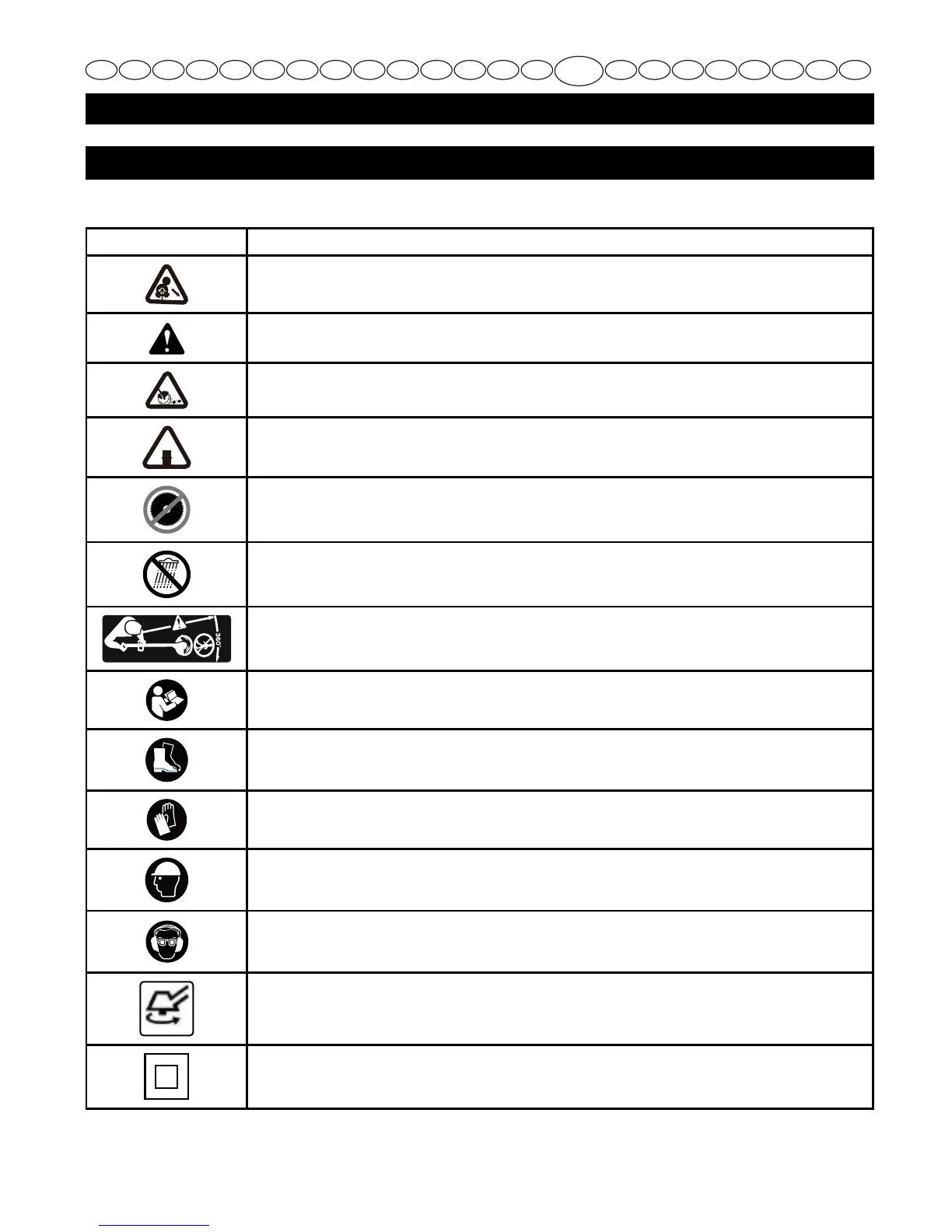 360°